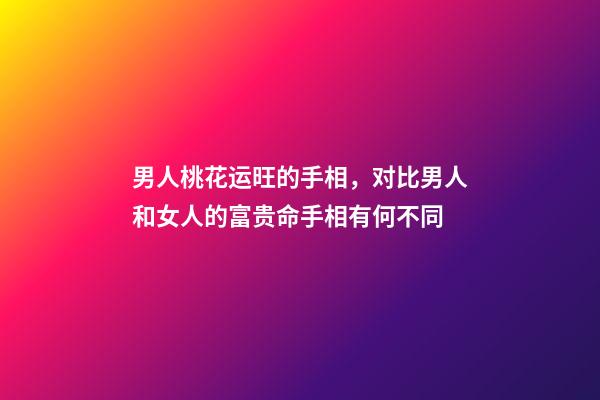 男人桃花运旺的手相，对比男人和女人的富贵命手相有何不同